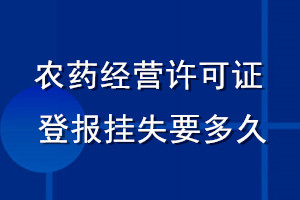 农药经营许可证
登报挂失要多久